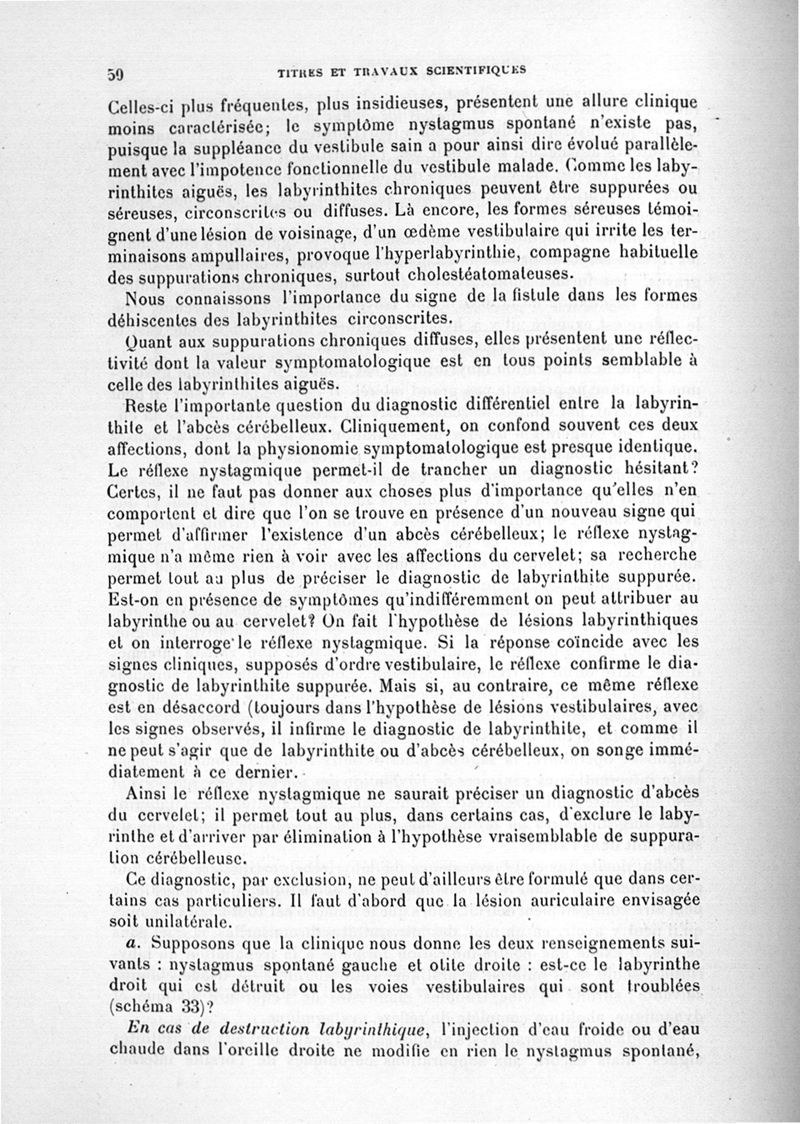 50 TITRES ET TRAVAUX SCIENTIFIQUES

Celles-ci plus fréquentes, plus insidieuses, présentent une allure clinique moins caractérisée; le symptôme nystagmus spontané n'existe pas, puisque la suppléance du vestibule sain a pour ainsi dire évolué parallèlement avec l'impotence fonctionnelle du vestibule malade. Comme les labyrinthites aiguës, les labyrinthites chroniques peuvent être suppurées ou séreuses, circonscrites ou diffuses. Là encore, les formes séreuses témoignent d'une lésion de voisinage, d'un œdème vestibulaire qui irrite les terminaisons ampullaires, provoque l'hyperlabyrinthie, compagne habituelle des suppurations chroniques, surtout cholestéatomateuses.

Nous connaissons l'importance du signe de la fistule dans les formes déhiscentes des labyrinthites circonscrites.

Quant aux suppurations chroniques diffuses, elles présentent une réflectivité dont la valeur symptomatologique est en tous points semblable à celle des labyrinthites aiguës.

Reste l'importante question du diagnostic différentiel entre la labyrinthite et l'abcès cérébelleux. Cliniquement, on confond souvent ces deux affections, dont la physionomie symptomatologique est presque identique. Le réflexe nystagmique permet-il de trancher un diagnostic hésitant? Certes, il ne faut pas donner aux choses plus d'importance qu'elles n'en comportent et dire que l'on se trouve en présence d'un nouveau signe qui permet d'affirmer l'existence d'un abcès cérébelleux; le réflexe nystagmique n'a même rien à voir avec les affections du cervelet; sa recherche permet tout au plus de préciser le diagnostic de labyrinthite suppurée. Est-on en présence de symptômes qu'indifféremment on peut attribuer au labyrinthe ou au cervelet? On fait l'hypothèse de lésions labyrinthiques et on interroge le réflexe nystagmique. Si la réponse coïncide avec les signes cliniques, supposés d'ordre vestibulaire, le réflexe confirme le diagnostic de labyrinthite suppurée. Mais si, au contraire, ce même réflexe est en désaccord (toujours dans l'hypothèse de lésions vestibulaires, avec les signes observés, il infirme le diagnostic de labyrinthite, et comme il ne peut s'agir que de labyrinthite ou d'abcès cérébelleux, on songe immédiatement à ce dernier.

Ainsi le réflexe nystagmique ne saurait préciser un diagnostic d'abcès du cervelet; il permet tout au plus, dans certains cas, d'exclure le labyrinthe et d'arriver par élimination à l'hypothèse vraisemblable de suppuration cérébelleuse.

Ce diagnostic, par exclusion, ne peut d'ailleurs être formulé que dans certains cas particuliers. Il faut d'abord que la lésion auriculaire envisagée soit unilatérale.

a. Supposons que la clinique nous donne les deux renseignements suivants : nystagmus spontané gauche et otite droite : est-ce le labyrinthe droit qui est détruit ou les voies vestibulaires qui sont troublées (schéma 33)?

En cas de destruction labyrinthique, l'injection d'eau froide ou d'eau chaude dans l'oreille droite ne modifie en rien le nystagmus spontané,